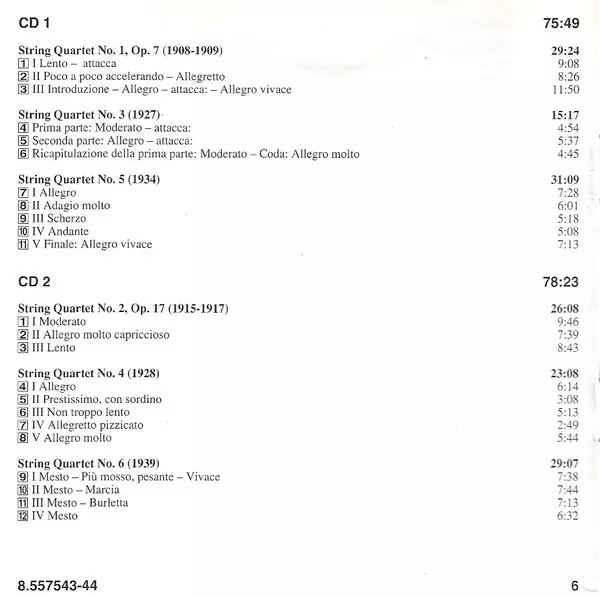 CD 1 75:49

String Quartet No. 1, Op. 7 (1908-1909) 29:24
1 I Lento – attacca 9:08
2 II Poco a poco accelerando – Allegretto 8:26
3 III Introduzione – Allegro – attacca: – Allegro vivace 11:50

String Quartet No. 3 (1927) 15:17
4 Prima parte: Moderato – attacca: 4:54
5 Seconda parte: Allegro – attacca: 5:37
6 Ricapitulazione della prima parte: Moderato – Coda: Allegro molto 4:45

String Quartet No. 5 (1934) 31:09
7 I Allegro 7:28
8 II Adagio molto 6:01
9 III Scherzo 5:18
10 IV Andante 5:08
11 V Finale: Allegro vivace 7:13

CD 2 78:23

String Quartet No. 2, Op. 17 (1915-1917) 26:08
1 I Moderato 9:46
2 II Allegro molto capriccioso 7:39
3 III Lento 8:43

String Quartet No. 4 (1928) 23:08
4 I Allegro 6:14
5 II Prestissimo, con sordino 3:08
6 III Non troppo lento 5:13
7 IV Allegretto pizzicato 2:49
8 V Allegro molto 5:44

String Quartet No. 6 (1939) 29:07
9 I Mesto – Più mosso, pesante – Vivace 7:38
10 II Mesto – Marcia 7:44
11 III Mesto – Burletta 7:13
12 IV Mesto 6:32

8.557543-44 6